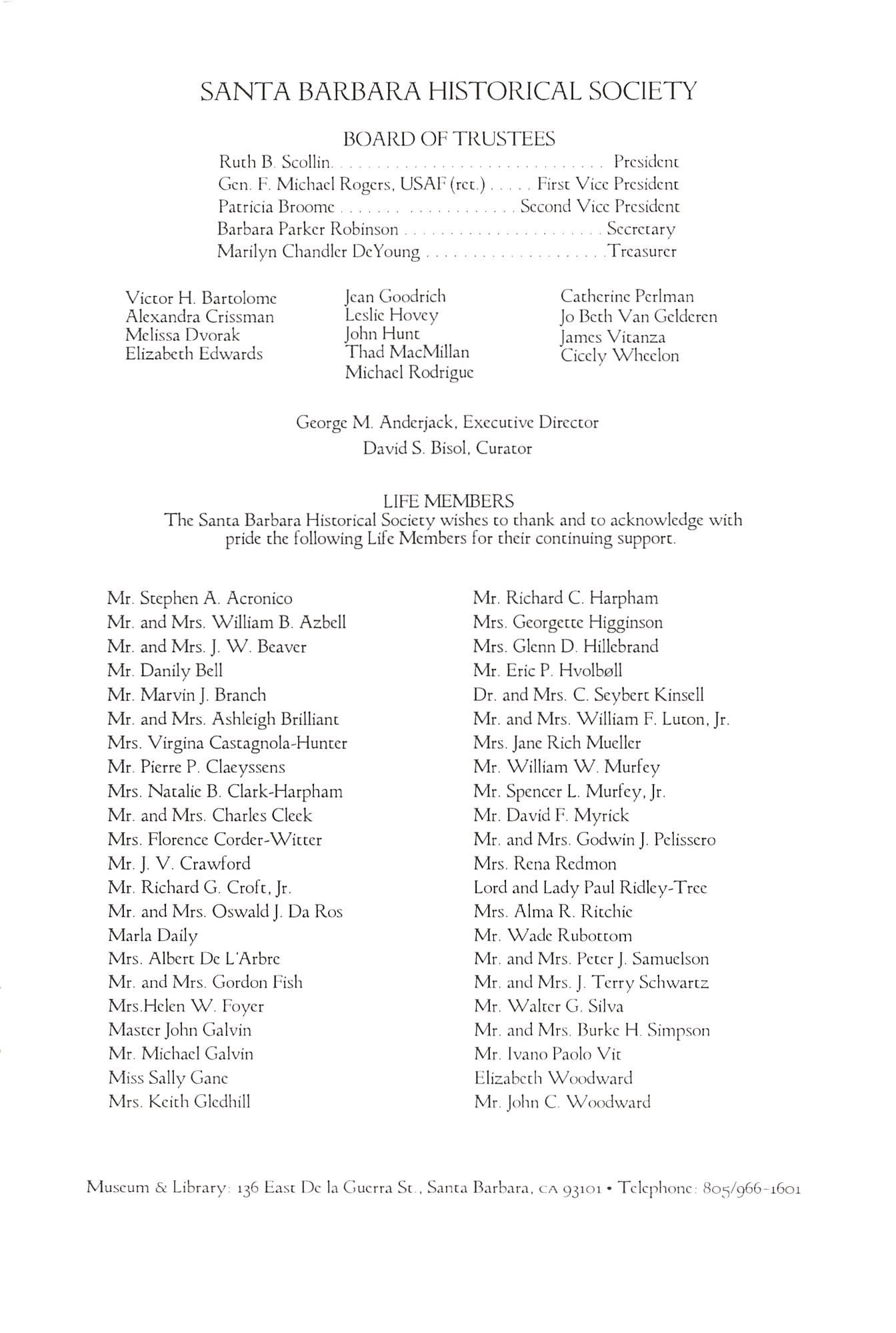 SANTA BARBARA HISTORICAL SOCIETY

BOARD OF TRUSTEES

Ruth B. Scollin. . . . . . . . . . . . . . . . . . . . . . . . . . . . . President
Gen. F. Michael Rogers, USAF (ret.) . . . . . First Vice President
Patricia Broome . . . . . . . . . . . . . . . . . . . Second Vice President
Barbara Parker Robinson . . . . . . . . . . . . . . . . . . . . . . Secretary
Marilyn Chandler DeYoung . . . . . . . . . . . . . . . . . . . . Treasurer

Victor H. Bartolome
Alexandra Crissman
Melissa Dvorak
Elizabeth Edwards

Jean Goodrich
Leslie Hovey
John Hunt
Thad MacMillan
Michael Rodrigue

Catherine Perlman
Jo Beth Van Gelderen
James Vitanza
Cicely Wheelon

George M. Anderjack, Executive Director
David S. Bisol, Curator

LIFE MEMBERS
The Santa Barbara Historical Society wishes to thank and to acknowledge with pride the following Life Members for their continuing support.

Mr. Stephen A. Acronico
Mr. and Mrs. William B. Azbell
Mr. and Mrs. J. W. Beaver
Mr. Danily Bell
Mr. Marvin J. Branch
Mr. and Mrs. Ashleigh Brilliant
Mrs. Virgina Castagnola-Hunter
Mr. Pierre P. Claeyssens
Mrs. Natalie B. Clark-Harpham
Mr. and Mrs. Charles Cleek
Mrs. Florence Corder-Witter
Mr. J. V. Crawford
Mr. Richard G. Croft, Jr.
Mr. and Mrs. Oswald J. Da Ros
Marla Daily
Mrs. Albert De L'Arbre
Mr. and Mrs. Gordon Fish
Mrs.Helen W. Foyer
Master John Galvin
Mr. Michael Galvin
Miss Sally Gane
Mrs. Keith Gledhill

Mr. Richard C. Harpham
Mrs. Georgette Higginson
Mrs. Glenn D. Hillebrand
Mr. Eric P. Hvolbøll
Dr. and Mrs. C. Seybert Kinsell
Mr. and Mrs. William F. Luton, Jr.
Mrs. Jane Rich Mueller
Mr. William W. Murfey
Mr. Spencer L. Murfey, Jr.
Mr. David F. Myrick
Mr. and Mrs. Godwin J. Pelissero
Mrs. Rena Redmon
Lord and Lady Paul Ridley-Tree
Mrs. Alma R. Ritchie
Mr. Wade Rubottom
Mr. and Mrs. Peter J. Samuelson
Mr. and Mrs. J. Terry Schwartz
Mr. Walter G. Silva
Mr. and Mrs. Burke H. Simpson
Mr. Ivano Paolo Vit
Elizabeth Woodward
Mr. John C. Woodward

Museum & Library: 136 East De la Guerra St., Santa Barbara, CA 93101 • Telephone: 805/966-1601